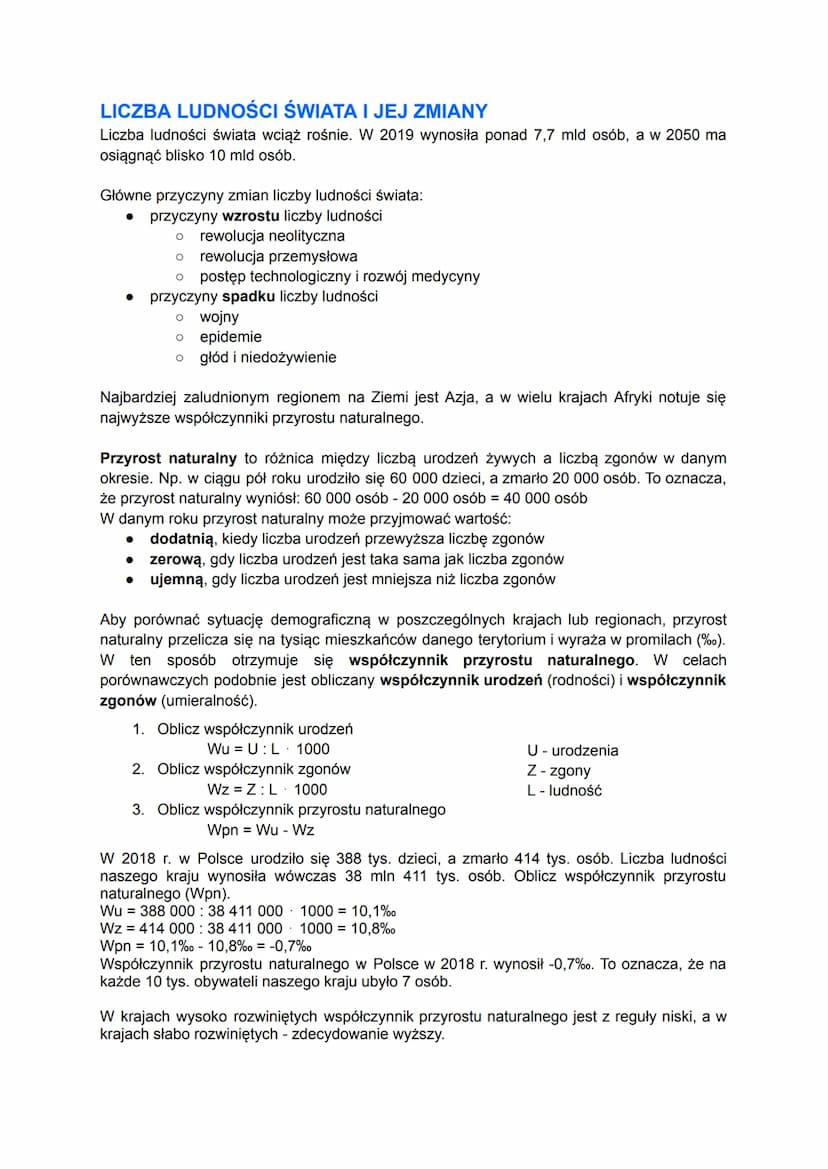 LICZBA LUDNOŚCI ŚWIATA I JEJ ZMIANY
Liczba ludności świata wciąż rośnie. W 2019 wynosiła ponad 7,7 mld osób, a w 2050 ma osiągnąć blisko 10 mld osób.

Główne przyczyny zmian liczby ludności świata:
● przyczyny wzrostu liczby ludności
○ rewolucja neolityczna
○ rewolucja przemysłowa
○ postęp technologiczny i rozwój medycyny
● przyczyny spadku liczby ludności
○ wojny
○ epidemie
○ głód i niedożywienie

Najbardziej zaludnionym regionem na Ziemi jest Azja, a w wielu krajach Afryki notuje się najwyższe współczynniki przyrostu naturalnego.

Przyrost naturalny to różnica między liczbą urodzeń żywych a liczbą zgonów w danym okresie. Np. w ciągu pół roku urodziło się 60 000 dzieci, a zmarło 20 000 osób. To oznacza, że przyrost naturalny wyniósł: 60 000 osób - 20 000 osób = 40 000 osób
W danym roku przyrost naturalny może przyjmować wartość:
● dodatnią, kiedy liczba urodzeń przewyższa liczbę zgonów
● zerową, gdy liczba urodzeń jest taka sama jak liczba zgonów
● ujemną, gdy liczba urodzeń jest mniejsza niż liczba zgonów

Aby porównać sytuację demograficzną w poszczególnych krajach lub regionach, przyrost naturalny przelicza się na tysiąc mieszkańców danego terytorium i wyraża w promilach (‰). W ten sposób otrzymuje się współczynnik przyrostu naturalnego. W celach porównawczych podobnie jest obliczany współczynnik urodzeń (rodności) i współczynnik zgonów (umieralność).

1. Oblicz współczynnik urodzeń
Wu = U : L · 1000
2. Oblicz współczynnik zgonów
Wz = Z : L · 1000
3. Oblicz współczynnik przyrostu naturalnego
Wpn = Wu - Wz

U - urodzenia
Z - zgony
L - ludność

W 2018 r. w Polsce urodziło się 388 tys. dzieci, a zmarło 414 tys. osób. Liczba ludności naszego kraju wynosiła wówczas 38 mln 411 tys. osób. Oblicz współczynnik przyrostu naturalnego (Wpn).
Wu = 388 000 : 38 411 000 · 1000 = 10,1‰
Wz = 414 000 : 38 411 000 · 1000 = 10,8‰
Wpn = 10,1‰ - 10,8‰ = -0,7‰
Współczynnik przyrostu naturalnego w Polsce w 2018 r. wynosił -0,7‰. To oznacza, że na każde 10 tys. obywateli naszego kraju ubyło 7 osób.

W krajach wysoko rozwiniętych współczynnik przyrostu naturalnego jest z reguły niski, a w krajach słabo rozwiniętych - zdecydowanie wyższy.